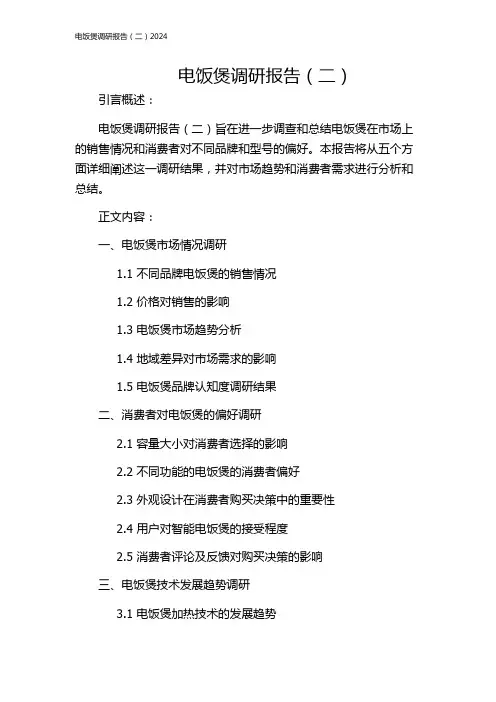 电饭煲调研报告（二）2024

电饭煲调研报告（二）

引言概述：

电饭煲调研报告（二）旨在进一步调查和总结电饭煲在市场上的销售情况和消费者对不同品牌和型号的偏好。本报告将从五个方面详细阐述这一调研结果，并对市场趋势和消费者需求进行分析和总结。

正文内容：

一、电饭煲市场情况调研

1.1 不同品牌电饭煲的销售情况

1.2 价格对销售的影响

1.3 电饭煲市场趋势分析

1.4 地域差异对市场需求的影响

1.5 电饭煲品牌认知度调研结果

二、消费者对电饭煲的偏好调研

2.1 容量大小对消费者选择的影响

2.2 不同功能的电饭煲的消费者偏好

2.3 外观设计在消费者购买决策中的重要性

2.4 用户对智能电饭煲的接受程度

2.5 消费者评论及反馈对购买决策的影响

三、电饭煲技术发展趋势调研

3.1 电饭煲加热技术的发展趋势